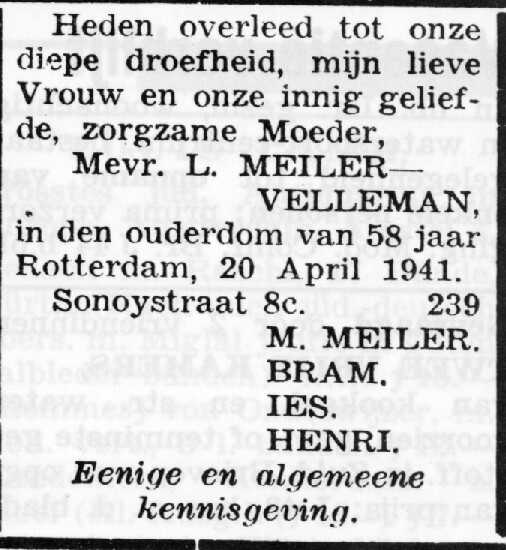 Heden overleed tot onze diepe droefheid, mijn lieve Vrouw en onze innig geliefde, zorgzame Moeder,

Mevr. L. MEILER—VELLEMAN,

in den ouderdom van 58 jaar
Rotterdam, 20 April 1941.
Sonoystraat 8c. 239

M. MEILER.
BRAM.
IES.
HENRI.

Eenige en algemeene kennisgeving.